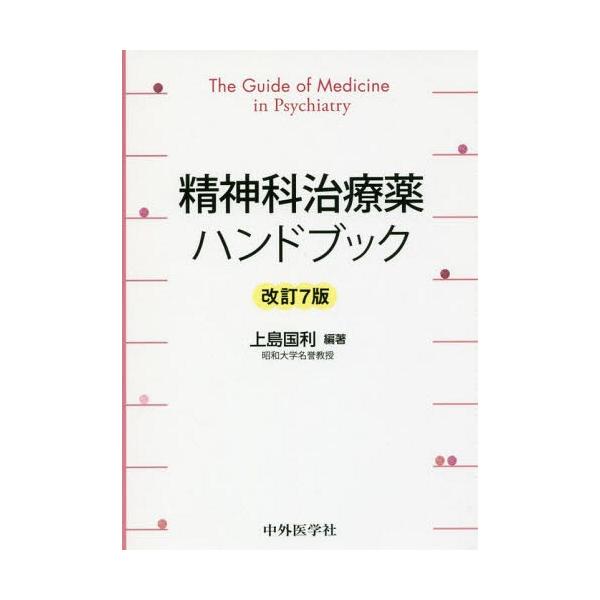 The Guide of Medicine
in Psychiatry

精神科治療薬
ハンドブック

改訂7版

上島国利 編著
昭和大学名誉教授

中外医学社